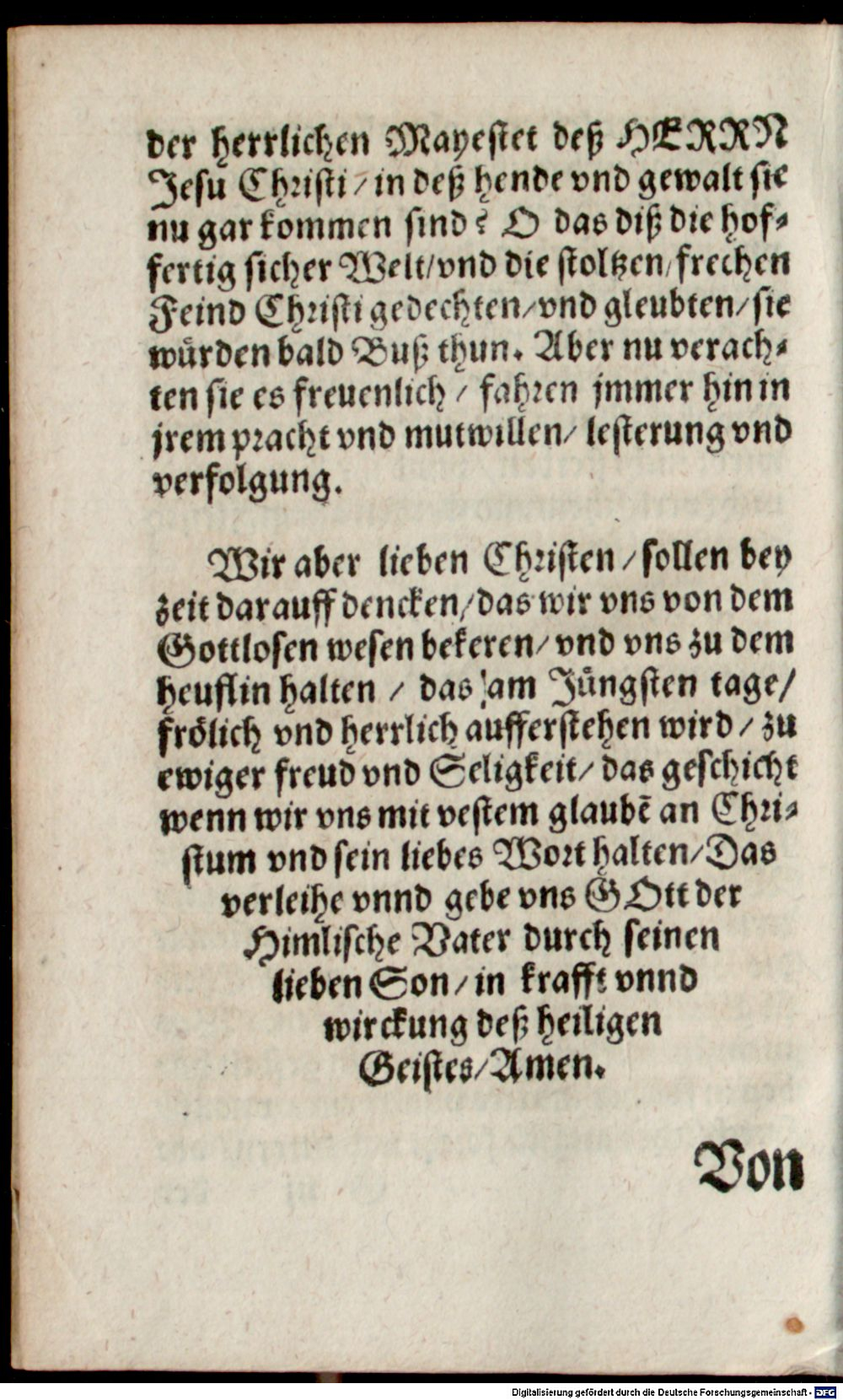 der herrlichen Mayestet deß HERRN Jesu Christi / in deß hende vnd gewalt sie nu gar kommen sind? O das diß die hoffertig sicher Welt / vnd die stoltzen / frechen Feind Christi gedechten / vnd gleubten / sie würden bald Buß thun. Aber nu verachten sie es freuenlich / fahren jmmer hin in jrem pracht vnd mutwillen / lesterung vnd verfolgung.

Wir aber lieben Christen / sollen bey zeit darauff dencken / das wir vns von dem Gottlosen wesen bekeren / vnd vns zu dem heuflin halten / das am Jüngsten tage / frölich vnd herrlich aufferstehen wird / zu ewiger freud vnd Seligkeit / das geschicht wenn wir vns mit vestem glaubē an Christum vnd sein liebes Wort halten / Das verleihe vnnd gebe vns GOtt der Himlische Vater durch seinen lieben Son / in krafft vnnd wirckung deß heiligen Geistes / Amen.

Von

Digitalisierung gefördert durch die Deutsche Forschungsgemeinschaft · DFG